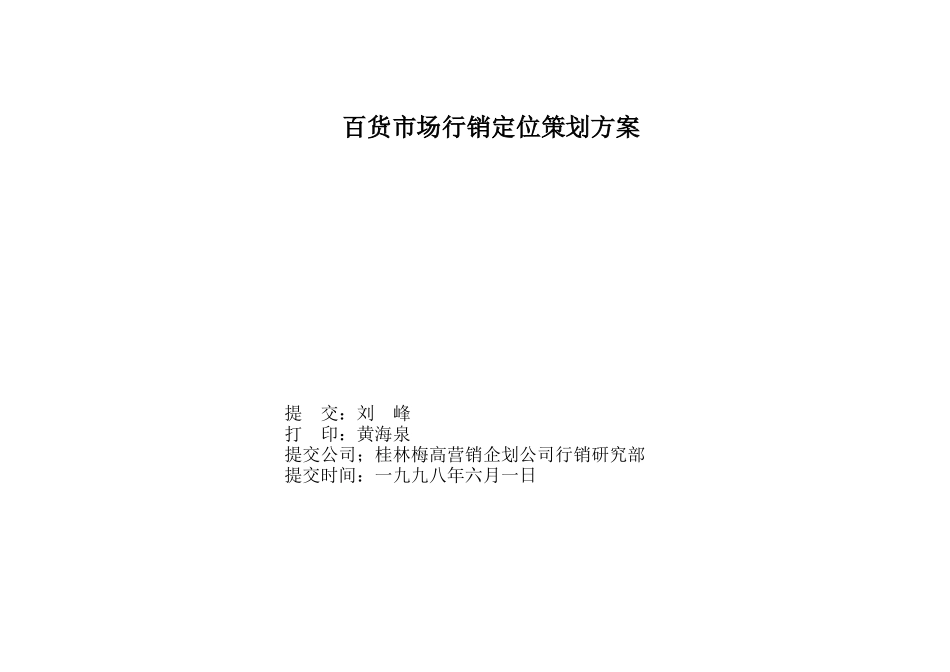 百货市场行销定位策划方案

提 交：刘 峰
打 印：黄海泉
提交公司；桂林梅高营销企划公司行销研究部
提交时间：一九九八年六月一日